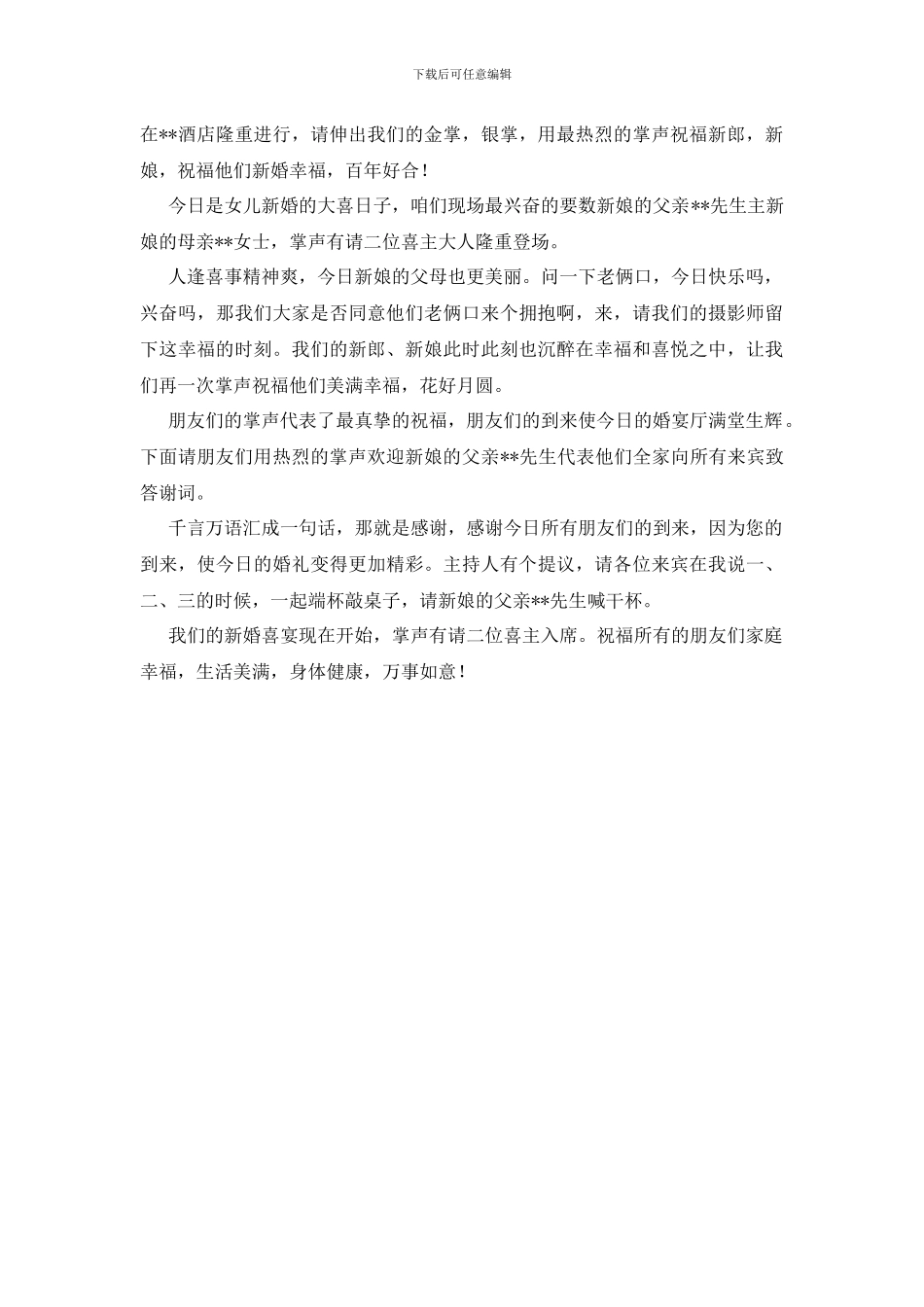 下载后可任意编辑

在**酒店隆重进行，请伸出我们的金掌，银掌，用最热烈的掌声祝福新郎，新娘，祝福他们新婚幸福，百年好合！

今日是女儿新婚的大喜日子，咱们现场最兴奋的要数新娘的父亲**先生主新娘的母亲**女士，掌声有请二位喜主大人隆重登场。

人逢喜事精神爽，今日新娘的父母也更美丽。问一下老俩口，今日快乐吗，兴奋吗，那我们大家是否同意他们老俩口来个拥抱啊，来，请我们的摄影师留下这幸福的时刻。我们的新郎、新娘此时此刻也沉醉在幸福和喜悦之中，让我们再一次掌声祝福他们美满幸福，花好月圆。

朋友们的掌声代表了最真挚的祝福，朋友们的到来使今日的婚宴厅满堂生辉。下面请朋友们用热烈的掌声欢迎新娘的父亲**先生代表他们全家向所有来宾致答谢词。

千言万语汇成一句话，那就是感谢，感谢今日所有朋友们的到来，因为您的到来，使今日的婚礼变得更加精彩。主持人有个提议，请各位来宾在我说一、二、三的时候，一起端杯敲桌子，请新娘的父亲**先生喊干杯。

我们的新婚喜宴现在开始，掌声有请二位喜主入席。祝福所有的朋友们家庭幸福，生活美满，身体健康，万事如意！